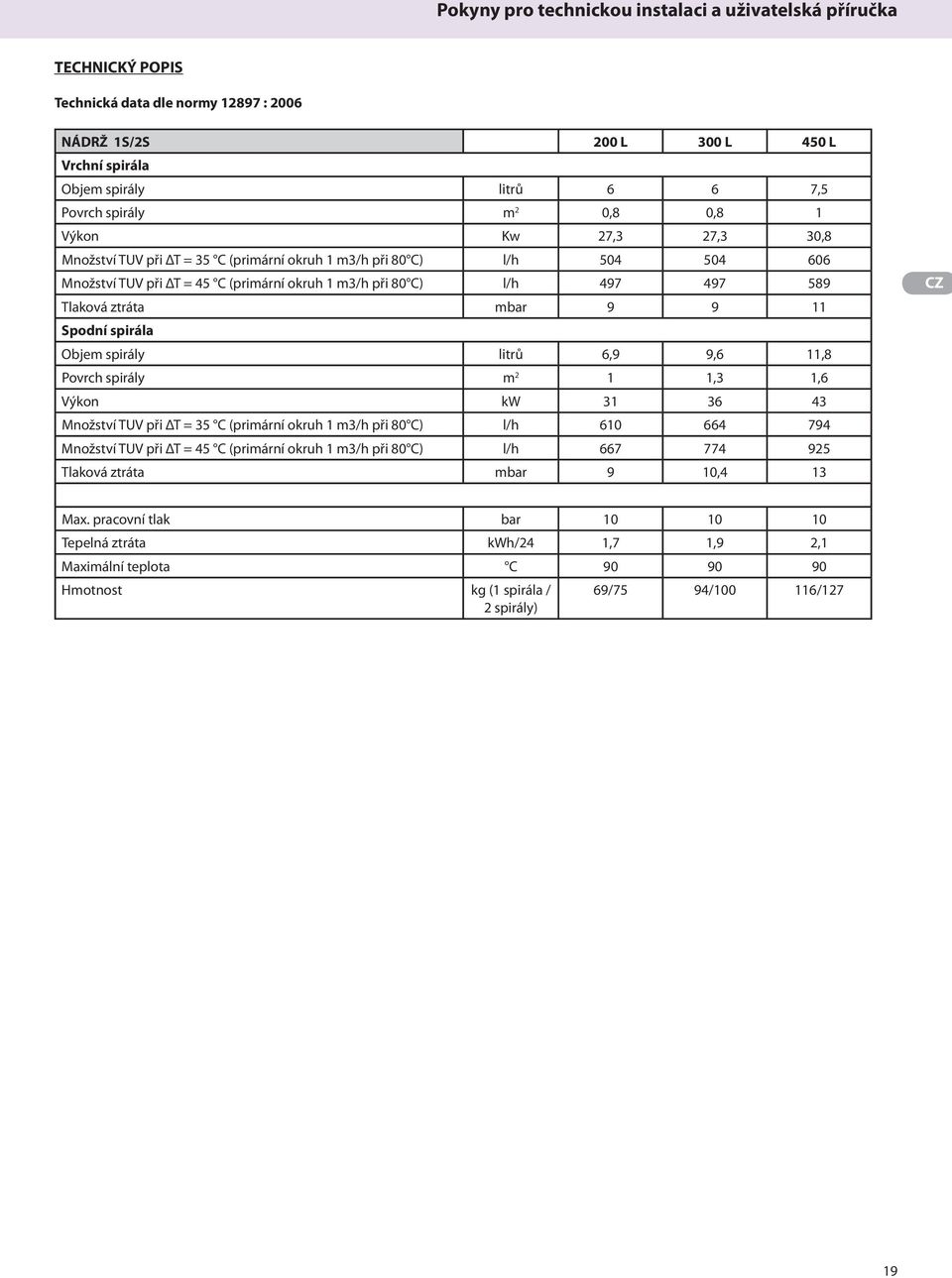 Pokyny pro technickou instalaci a uživatelská příručka

TECHNICKÝ POPIS

Technická data dle normy 12897 : 2006

| NÁDRŽ 1S/2S | | 200 L | 300 L | 450 L |
|---|---|---|---|---|
| Vrchní spirála | | | | |
| Objem spirály | litrů | 6 | 6 | 7,5 |
| Povrch spirály | $m^2$ | 0,8 | 0,8 | 1 |
| Výkon | Kw | 27,3 | 27,3 | 30,8 |
| Množství TUV při ΔT = 35 °C (primární okruh 1 m3/h při 80°C) | l/h | 504 | 504 | 606 |
| Množství TUV při ΔT = 45 °C (primární okruh 1 m3/h při 80°C) | l/h | 497 | 497 | 589 |
| Tlaková ztráta | mbar | 9 | 9 | 11 |
| Spodní spirála | | | | |
| Objem spirály | litrů | 6,9 | 9,6 | 11,8 |
| Povrch spirály | $m^2$ | 1 | 1,3 | 1,6 |
| Výkon | kW | 31 | 36 | 43 |
| Množství TUV při ΔT = 35 °C (primární okruh 1 m3/h při 80°C) | l/h | 610 | 664 | 794 |
| Množství TUV při ΔT = 45 °C (primární okruh 1 m3/h při 80°C) | l/h | 667 | 774 | 925 |
| Tlaková ztráta | mbar | 9 | 10,4 | 13 |
| | | | | |
| Max. pracovní tlak | bar | 10 | 10 | 10 |
| Tepelná ztráta | kWh/24 | 1,7 | 1,9 | 2,1 |
| Maximální teplota | °C | 90 | 90 | 90 |
| Hmotnost | kg (1 spirála / 2 spirály) | 69/75 | 94/100 | 116/127 |

CZ

19